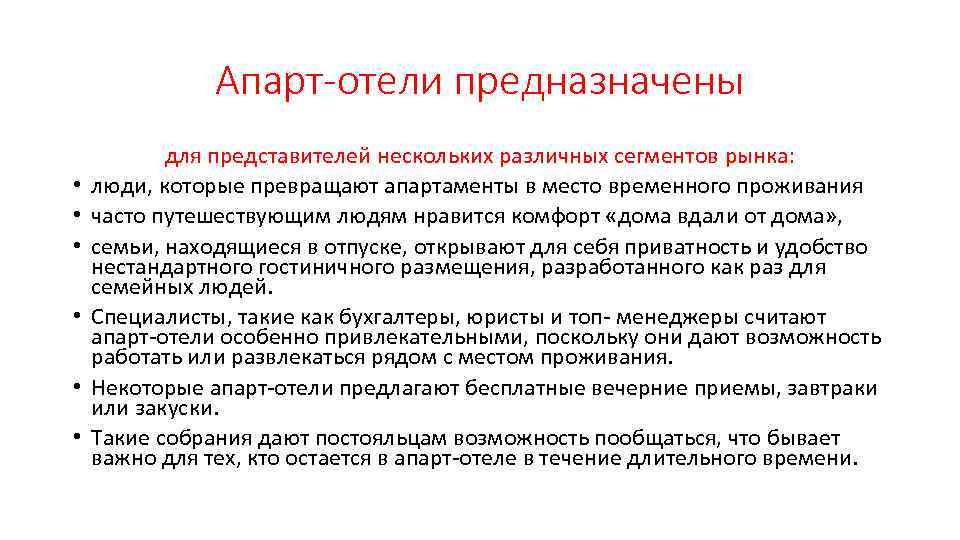 Апарт-отели предназначены

для представителей нескольких различных сегментов рынка:

• люди, которые превращают апартаменты в место временного проживания
• часто путешествующим людям нравится комфорт «дома вдали от дома»,
• семьи, находящиеся в отпуске, открывают для себя приватность и удобство нестандартного гостиничного размещения, разработанного как раз для семейных людей.
• Специалисты, такие как бухгалтеры, юристы и топ- менеджеры считают апарт-отели особенно привлекательными, поскольку они дают возможность работать или развлекаться рядом с местом проживания.
• Некоторые апарт-отели предлагают бесплатные вечерние приемы, завтраки или закуски.
• Такие собрания дают постояльцам возможность пообщаться, что бывает важно для тех, кто остается в апарт-отеле в течение длительного времени.